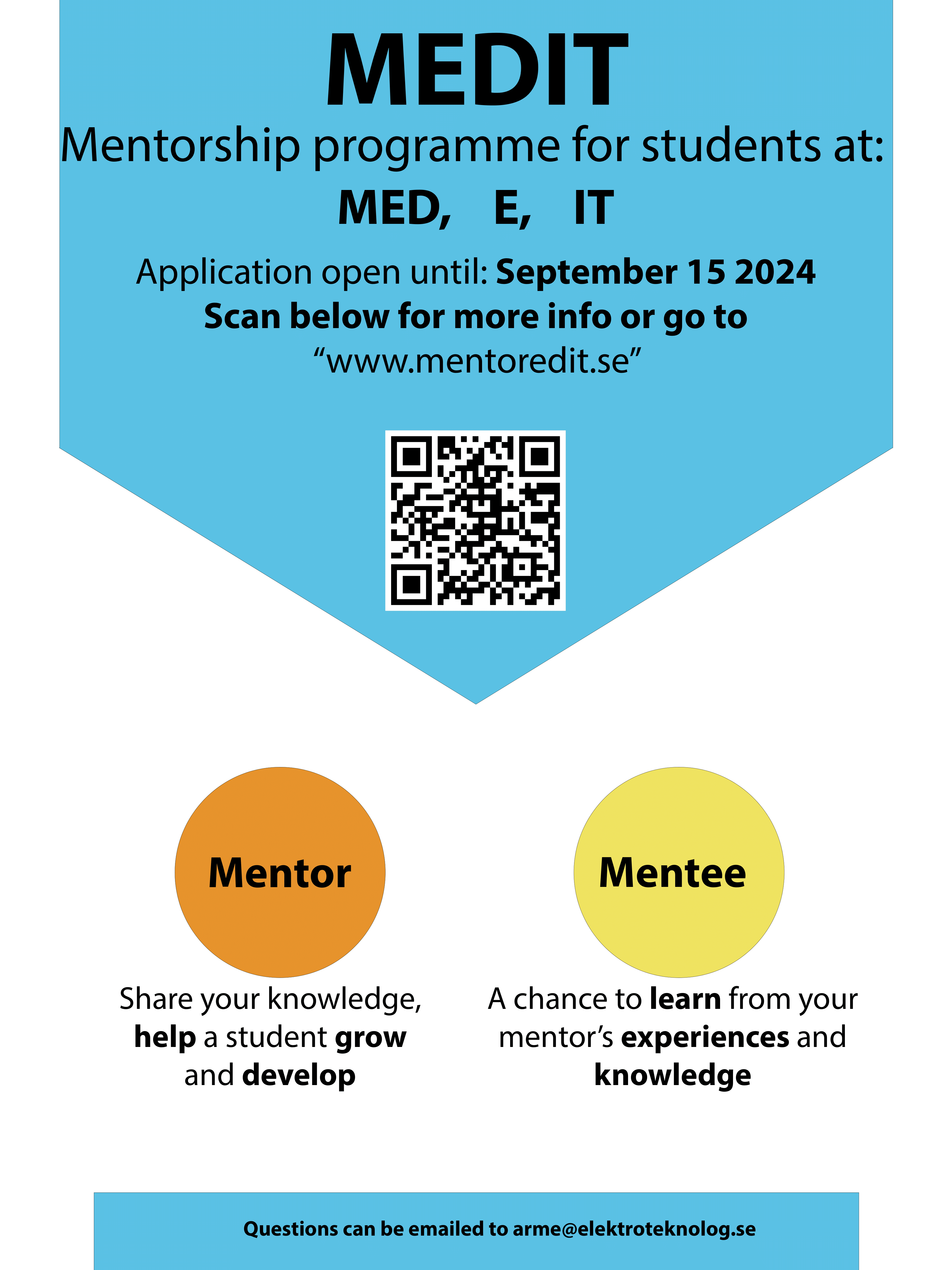 MEDIT

Mentorship programme for students at:

MED, E, IT

Application open until: September 15 2024

Scan below for more info or go to "www.mentoredit.se"

Mentor

Share your knowledge, help a student grow and develop

Mentee

A chance to learn from your mentor's experiences and knowledge

Questions can be emailed to arme@elektroteknolog.se